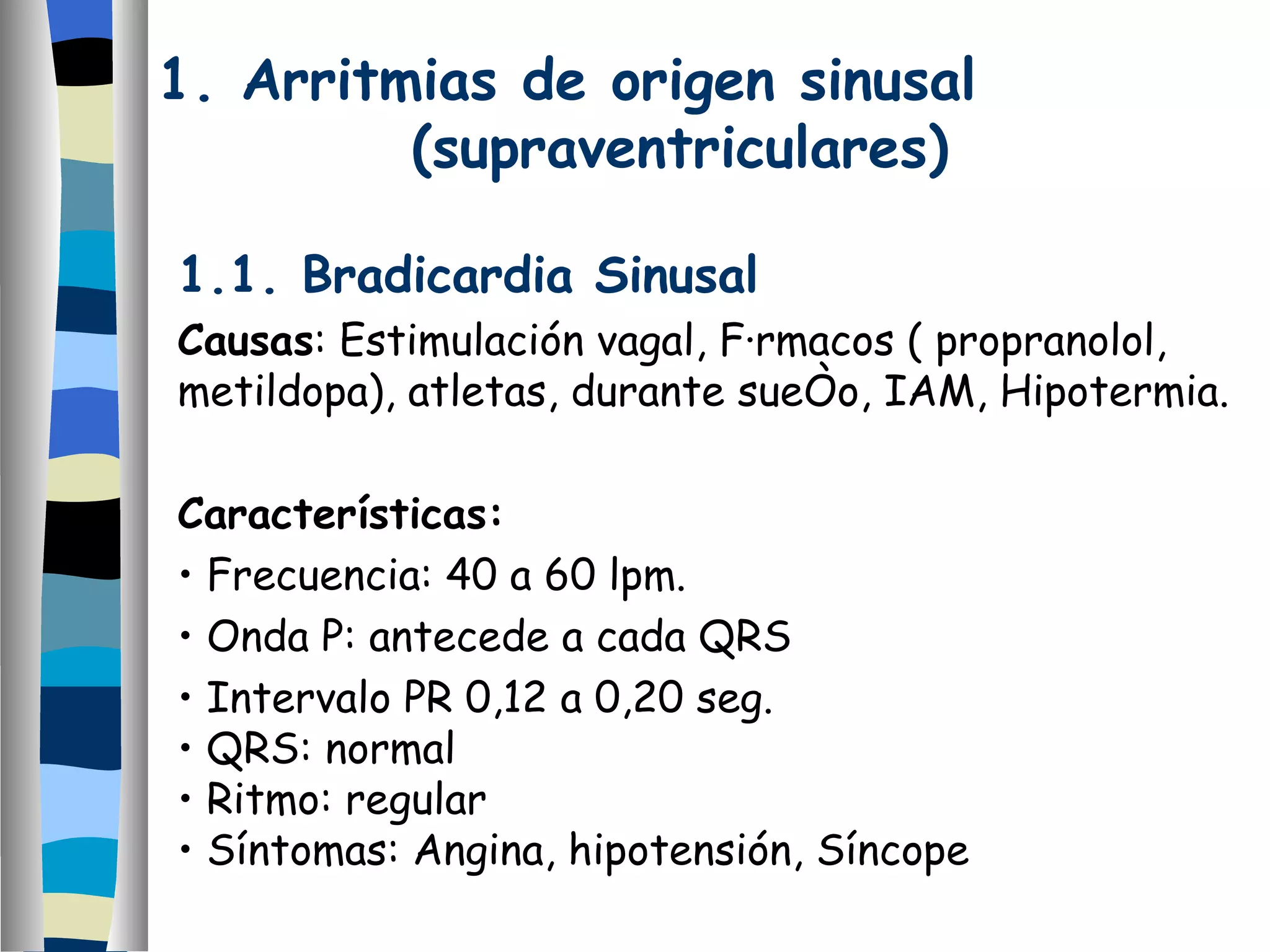 1. Arritmias de origen sinusal (supraventriculares)

1.1. Bradicardia Sinusal

Causas: Estimulación vagal, F·rmacos ( propranolol, metildopa), atletas, durante sueÒo, IAM, Hipotermia.

Características:

• Frecuencia: 40 a 60 lpm.
• Onda P: antecede a cada QRS
• Intervalo PR 0,12 a 0,20 seg.
• QRS: normal
• Ritmo: regular
• Síntomas: Angina, hipotensión, Síncope